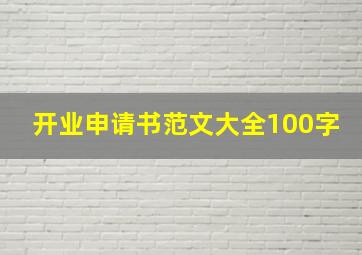 开业申请书范文大全100字